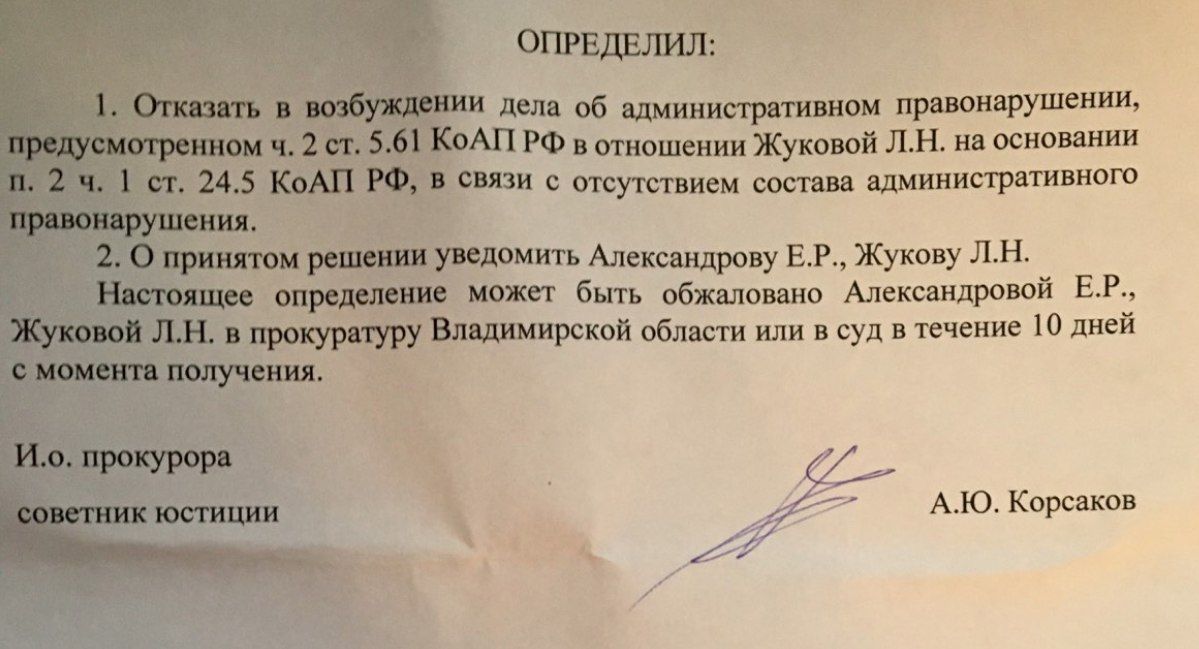 ОПРЕДЕЛИЛ:

1. Отказать в возбуждении дела об административном правонарушении, предусмотренном ч. 2 ст. 5.61 КоАП РФ в отношении Жуковой Л.Н. на основании п. 2 ч. 1 ст. 24.5 КоАП РФ, в связи с отсутствием состава административного правонарушения.

2. О принятом решении уведомить Александрову Е.Р., Жукову Л.Н.

Настоящее определение может быть обжаловано Александровой Е.Р., Жуковой Л.Н. в прокуратуру Владимирской области или в суд в течение 10 дней с момента получения.

И.о. прокурора

советник юстиции

А.Ю. Корсаков